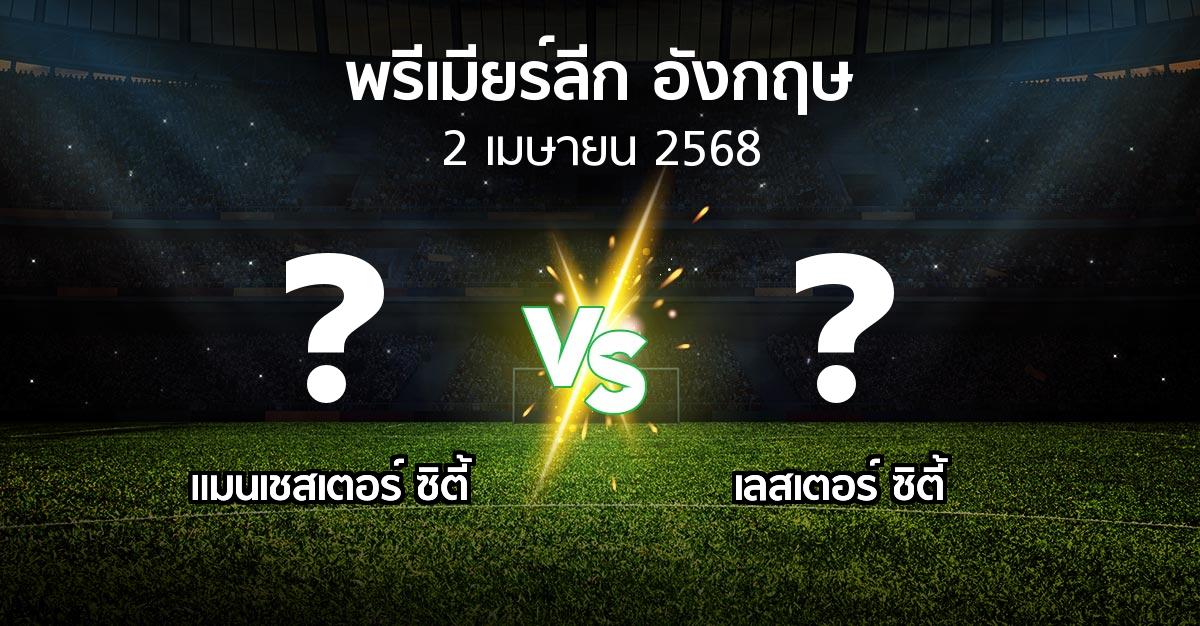 พรีเมียร์ลีก อังกฤษ
2 เมษายน 2568

?

VS

?

แมนเชสเตอร์ ซิตี้

เลสเตอร์ ซิตี้